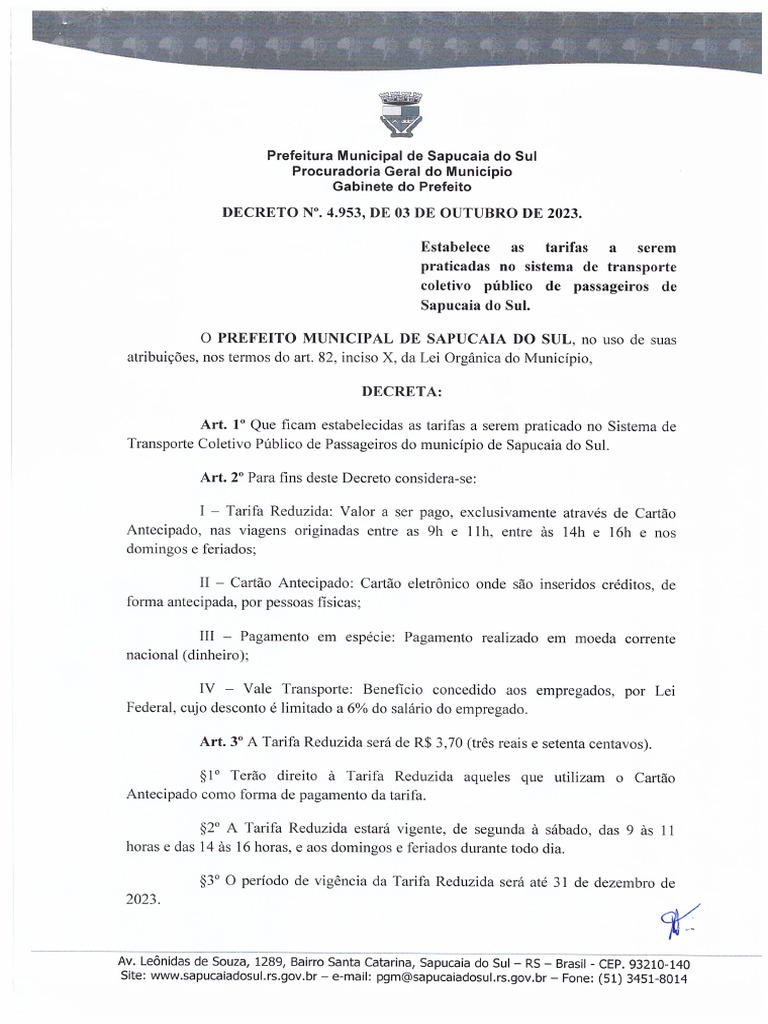 Prefeitura Municipal de Sapucaia do Sul
Procuradoria Geral do Município
Gabinete do Prefeito

DECRETO Nº. 4.953, DE 03 DE OUTUBRO DE 2023.

Estabelece as tarifas a serem praticadas no sistema de transporte coletivo público de passageiros de Sapucaia do Sul.

O PREFEITO MUNICIPAL DE SAPUCAIA DO SUL, no uso de suas atribuições, nos termos do art. 82, inciso X, da Lei Orgânica do Município,

DECRETA:

Art. 1º Que ficam estabelecidas as tarifas a serem praticado no Sistema de Transporte Coletivo Público de Passageiros do município de Sapucaia do Sul.

Art. 2º Para fins deste Decreto considera-se:

I – Tarifa Reduzida: Valor a ser pago, exclusivamente através de Cartão Antecipado, nas viagens originadas entre as 9h e 11h, entre às 14h e 16h e nos domingos e feriados;

II – Cartão Antecipado: Cartão eletrônico onde são inseridos créditos, de forma antecipada, por pessoas físicas;

III – Pagamento em espécie: Pagamento realizado em moeda corrente nacional (dinheiro);

IV – Vale Transporte: Benefício concedido aos empregados, por Lei Federal, cujo desconto é limitado a 6% do salário do empregado.

Art. 3º A Tarifa Reduzida será de R$ 3,70 (três reais e setenta centavos).

§1º Terão direito à Tarifa Reduzida aqueles que utilizam o Cartão Antecipado como forma de pagamento da tarifa.

§2º A Tarifa Reduzida estará vigente, de segunda à sábado, das 9 às 11 horas e das 14 às 16 horas, e aos domingos e feriados durante todo dia.

§3º O período de vigência da Tarifa Reduzida será até 31 de dezembro de 2023.

Av. Leônidas de Souza, 1289, Bairro Santa Catarina, Sapucaia do Sul – RS – Brasil - CEP. 93210-140
Site: www.sapucaiadosul.rs.gov.br – e-mail: pgm@sapucaiadosul.rs.gov.br – Fone: (51) 3451-8014